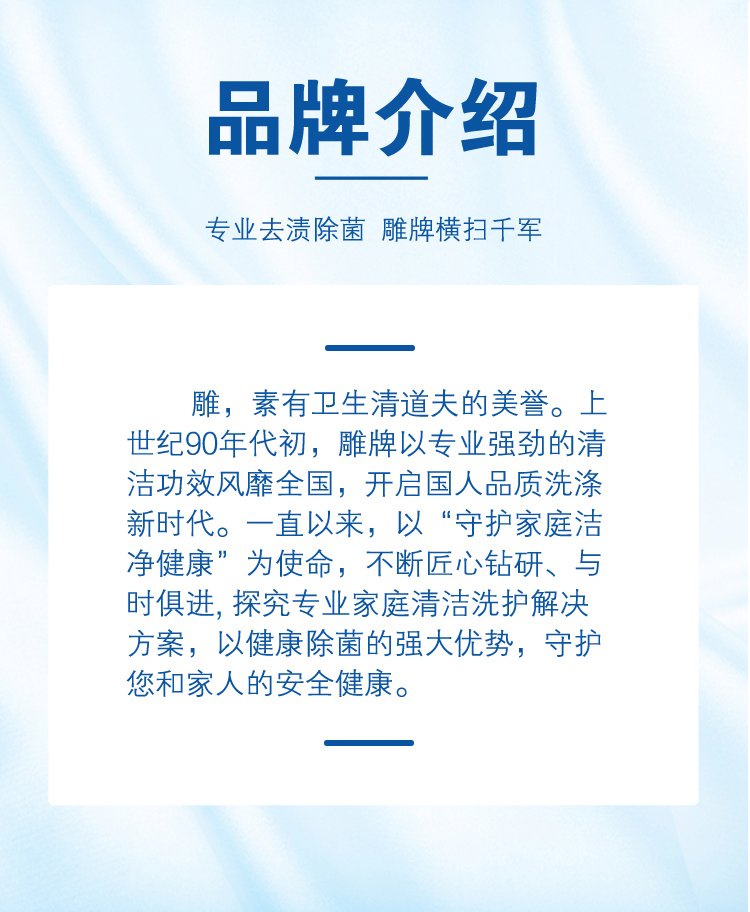 品牌介绍

专业去渍除菌 雕牌横扫千军

雕，素有卫生清道夫的美誉。上世纪90年代初，雕牌以专业强劲的清洁功效风靡全国，开启国人品质洗涤新时代。一直以来，以“守护家庭洁净健康”为使命，不断匠心钻研、与时俱进, 探究专业家庭清洁洗护解决方案，以健康除菌的强大优势，守护您和家人的安全健康。